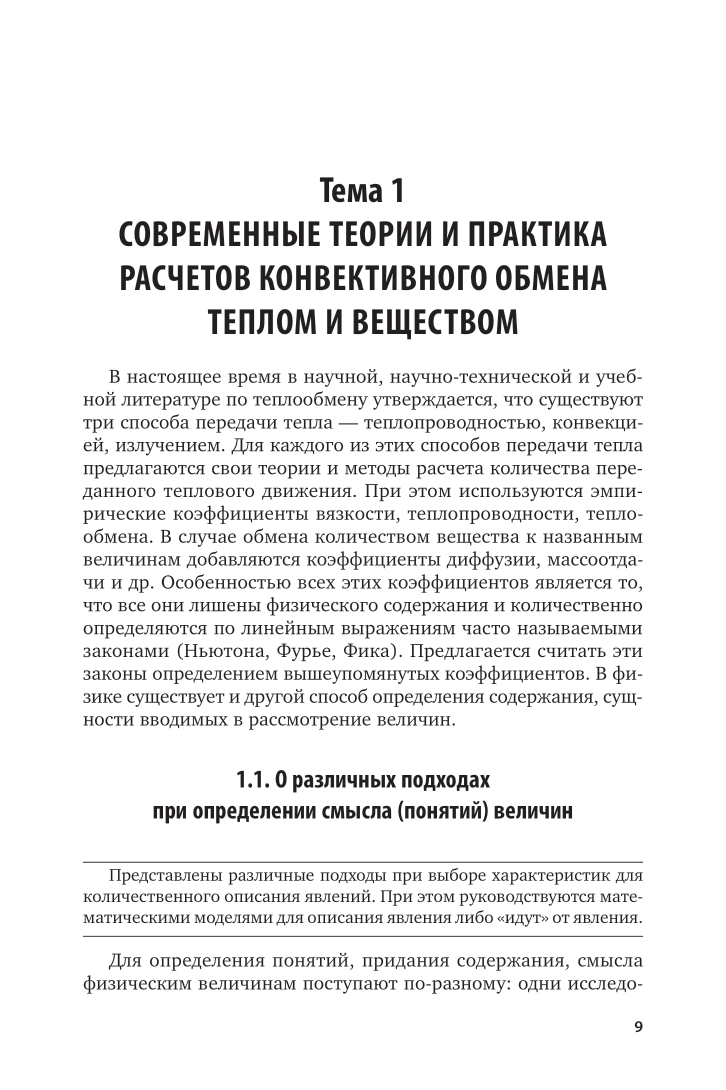 Тема 1
СОВРЕМЕННЫЕ ТЕОРИИ И ПРАКТИКА РАСЧЕТОВ КОНВЕКТИВНОГО ОБМЕНА ТЕПЛОМ И ВЕЩЕСТВОМ

В настоящее время в научной, научно-технической и учебной литературе по теплообмену утверждается, что существуют три способа передачи тепла — теплопроводностью, конвекцией, излучением. Для каждого из этих способов передачи тепла предлагаются свои теории и методы расчета количества переданного теплового движения. При этом используются эмпирические коэффициенты вязкости, теплопроводности, теплообмена. В случае обмена количеством вещества к названным величинам добавляются коэффициенты диффузии, массоотдачи и др. Особенностью всех этих коэффициентов является то, что все они лишены физического содержания и количественно определяются по линейным выражениям часто называемыми законами (Ньютона, Фурье, Фика). Предлагается считать эти законы определением вышеупомянутых коэффициентов. В физике существует и другой способ определения содержания, сущности вводимых в рассмотрение величин.

1.1. О различных подходах при определении смысла (понятий) величин

Представлены различные подходы при выборе характеристик для количественного описания явлений. При этом руководствуются математическими моделями для описания явления либо «идут» от явления.

Для определения понятий, придания содержания, смысла физическим величинам поступают по-разному: одни исследо-

9